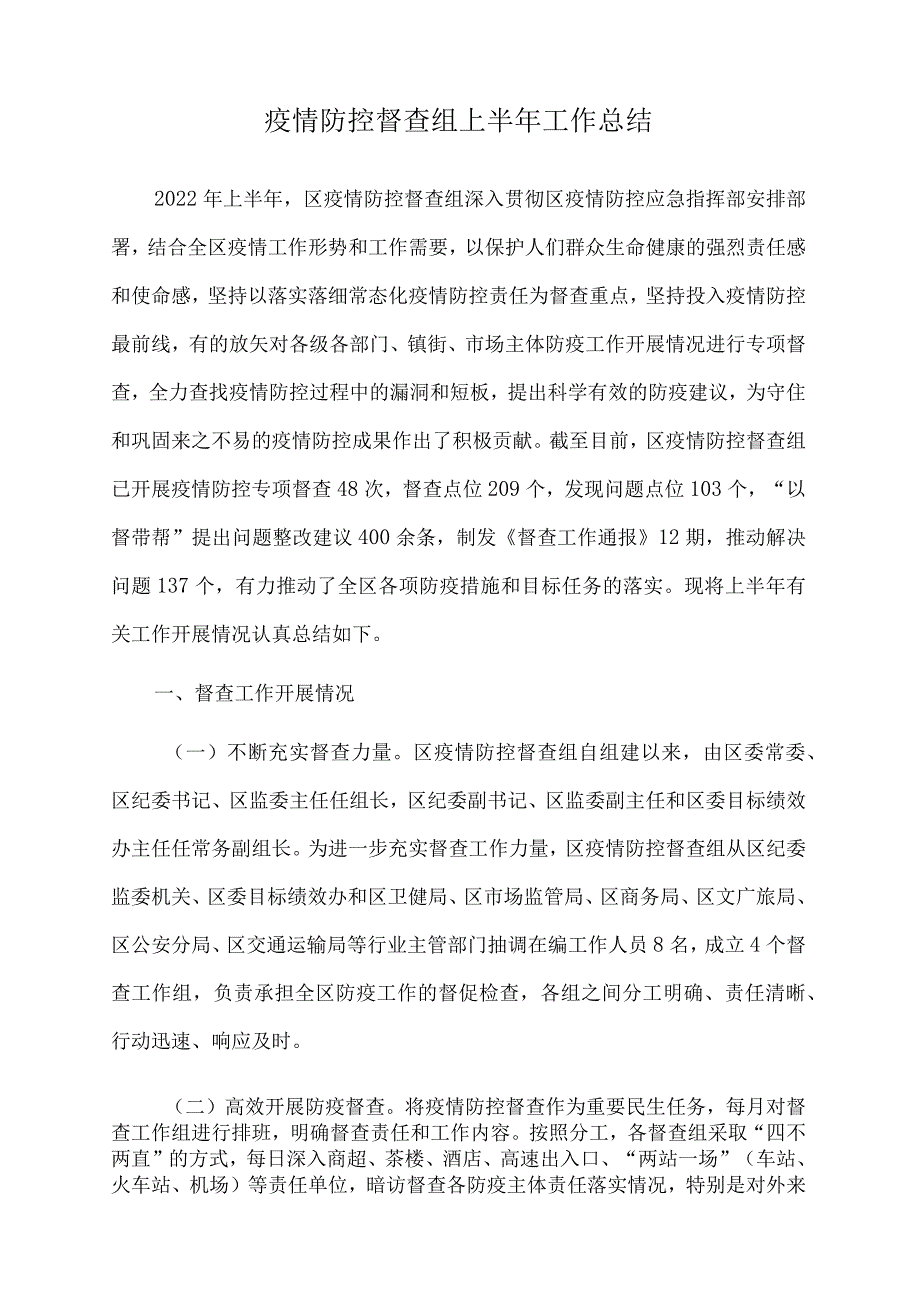 疫情防控督查组上半年工作总结

2022年上半年，区疫情防控督查组深入贯彻区疫情防控应急指挥部安排部署，结合全区疫情工作形势和工作需要，以保护人们群众生命健康的强烈责任感和使命感，坚持以落实落细常态化疫情防控责任为督查重点，坚持投入疫情防控最前线，有的放矢对各级各部门、镇街、市场主体防疫工作开展情况进行专项督查，全力查找疫情防控过程中的漏洞和短板，提出科学有效的防疫建议，为守住和巩固来之不易的疫情防控成果作出了积极贡献。截至目前，区疫情防控督查组已开展疫情防控专项督查48次，督查点位209个，发现问题点位103个，“以督带帮”提出问题整改建议400余条，制发《督查工作通报》12期，推动解决问题137个，有力推动了全区各项防疫措施和目标任务的落实。现将上半年有关工作开展情况认真总结如下。

一、督查工作开展情况

（一）不断充实督查力量。区疫情防控督查组自组建以来，由区委常委、区纪委书记、区监委主任任组长，区纪委副书记、区监委副主任和区委目标绩效办主任任常务副组长。为进一步充实督查工作力量，区疫情防控督查组从区纪委监委机关、区委目标绩效办和区卫健局、区市场监管局、区商务局、区文广旅局、区公安分局、区交通运输局等行业主管部门抽调在编工作人员8名，成立4个督查工作组，负责承担全区防疫工作的督促检查，各组之间分工明确、责任清晰、行动迅速、响应及时。

（二）高效开展防疫督查。将疫情防控督查作为重要民生任务，每月对督查工作组进行排班，明确督查责任和工作内容。按照分工，各督查组采取“四不两直”的方式，每日深入商超、茶楼、酒店、高速出入口、“两站一场”（车站、火车站、机场）等责任单位，暗访督查各防疫主体责任落实情况，特别是对外来